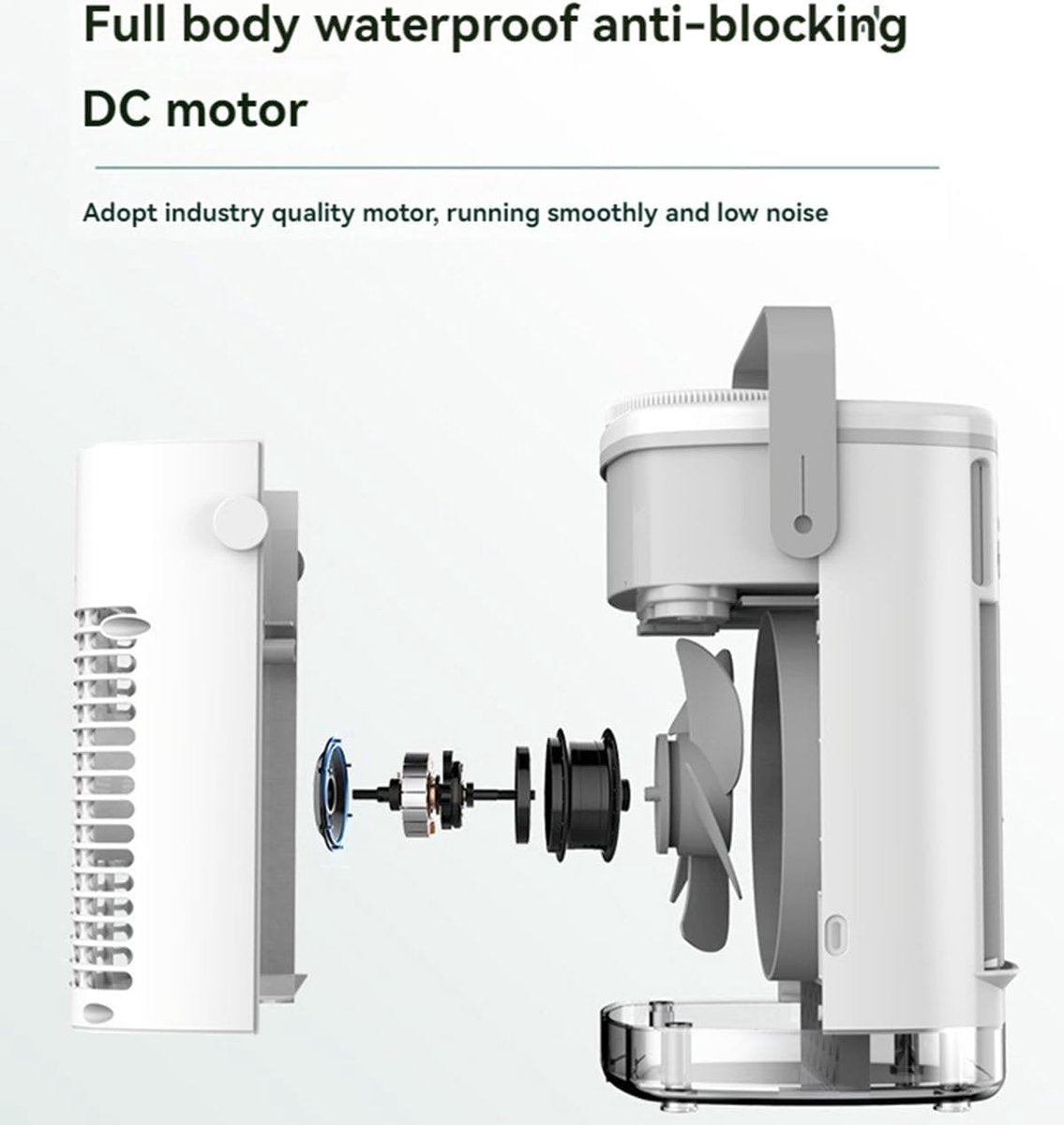 Full body waterproof anti-blocking

DC motor

Adopt industry quality motor, running smoothly and low noise